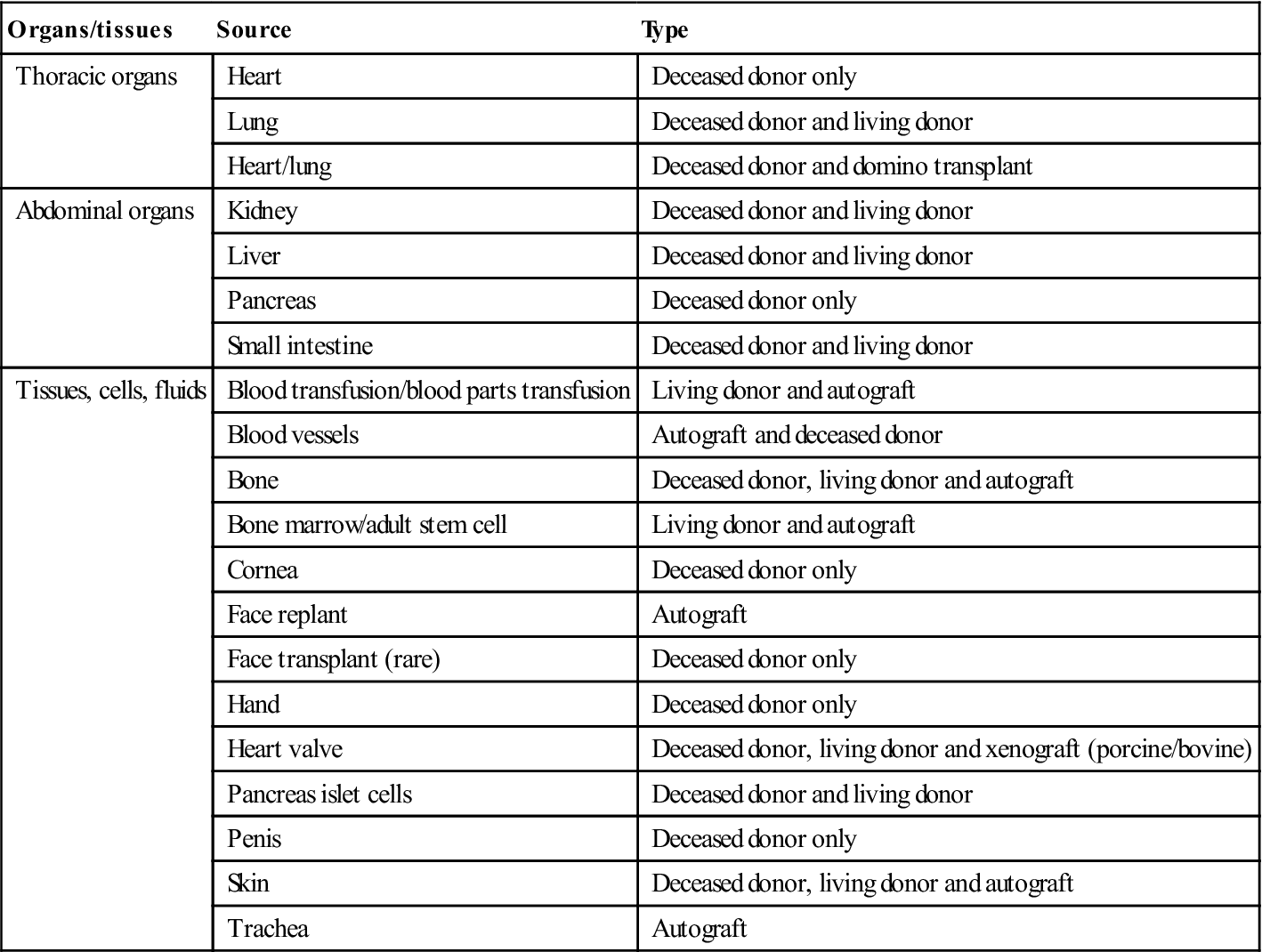 | Organs/tissues | Source | Type |
|---|---|---|
| Thoracic organs | Heart | Deceased donor only |
| | Lung | Deceased donor and living donor |
| | Heart/lung | Deceased donor and domino transplant |
| Abdominal organs | Kidney | Deceased donor and living donor |
| | Liver | Deceased donor and living donor |
| | Pancreas | Deceased donor only |
| | Small intestine | Deceased donor and living donor |
| Tissues, cells, fluids | Blood transfusion/blood parts transfusion | Living donor and autograft |
| | Blood vessels | Autograft and deceased donor |
| | Bone | Deceased donor, living donor and autograft |
| | Bone marrow/adult stem cell | Living donor and autograft |
| | Cornea | Deceased donor only |
| | Face replant | Autograft |
| | Face transplant (rare) | Deceased donor only |
| | Hand | Deceased donor only |
| | Heart valve | Deceased donor, living donor and xenograft (porcine/bovine) |
| | Pancreas islet cells | Deceased donor and living donor |
| | Penis | Deceased donor only |
| | Skin | Deceased donor, living donor and autograft |
| | Trachea | Autograft |